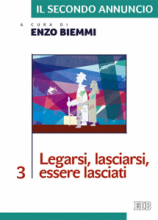 IL SECONDO ANNUNCIO

A CURA DI
ENZO BIEMMI

3

Legarsi, lasciarsi, essere lasciati

EDB